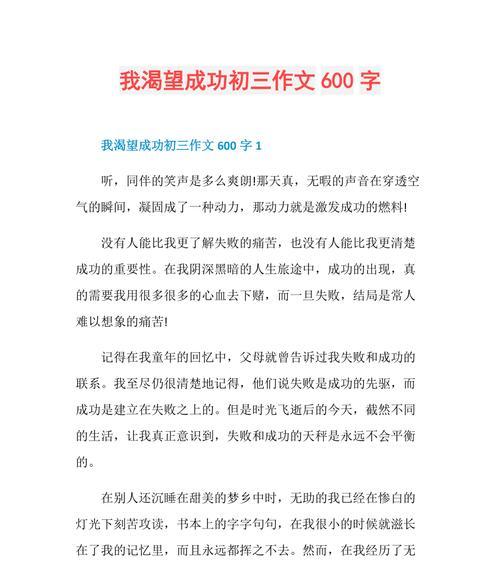 我渴望成功初三作文 600 字

我渴望成功初三作文 600 字 1

听，同伴的笑声是多么爽朗!那天真，无暇的声音在穿透空气的瞬间，凝固成了一种动力，那动力就是激发成功的燃料!

没有人能比我更了解失败的痛苦，也没有人能比我更清楚成功的重要性。在我阴深黑暗的人生旅途中，成功的出现，真的需要我用很多很多的心血去下赌，而一旦失败，结局是常人难以想象的痛苦!

记得在我童年的回忆中，父母就曾告诉过我失败和成功的联系。我至尽仍很清楚地记得，他们说失败是成功的先驱，而成功是建立在失败之上的。但是时光飞逝后的今天，截然不同的生活，让我真正意识到，失败和成功的天秤是永远不会平衡的。

在别人还沉睡在甜美的梦乡中时，无助的我已经在惨白的灯光下刻苦攻读，书本上的字字句句，在我很小的时候就滋长在了我的记忆里，而且永远都挥之不去。然而，在我经历了无